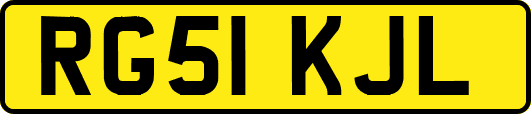 RG51 KJL